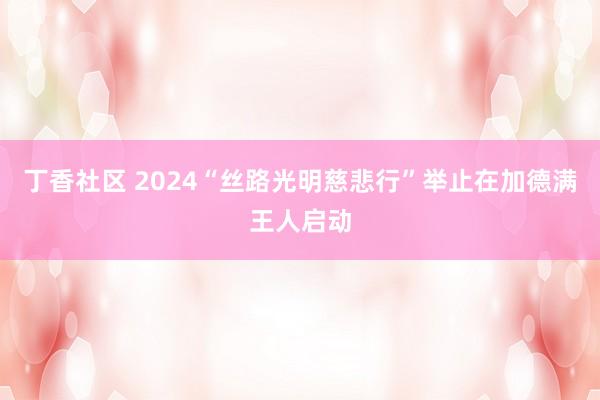 丁香社区 2024“丝路光明慈悲行”举止在加德满王人启动